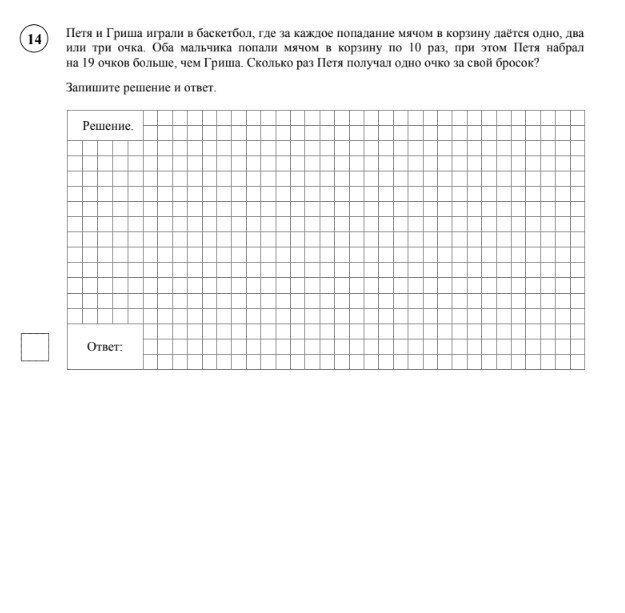 14

Петя и Гриша играли в баскетбол, где за каждое попадание мячом в корзину даётся одно, два или три очка. Оба мальчика попали мячом в корзину по 10 раз, при этом Петя набрал на 19 очков больше, чем Гриша. Сколько раз Петя получал одно очко за свой бросок?

Запишите решение и ответ.

Решение.

Ответ: